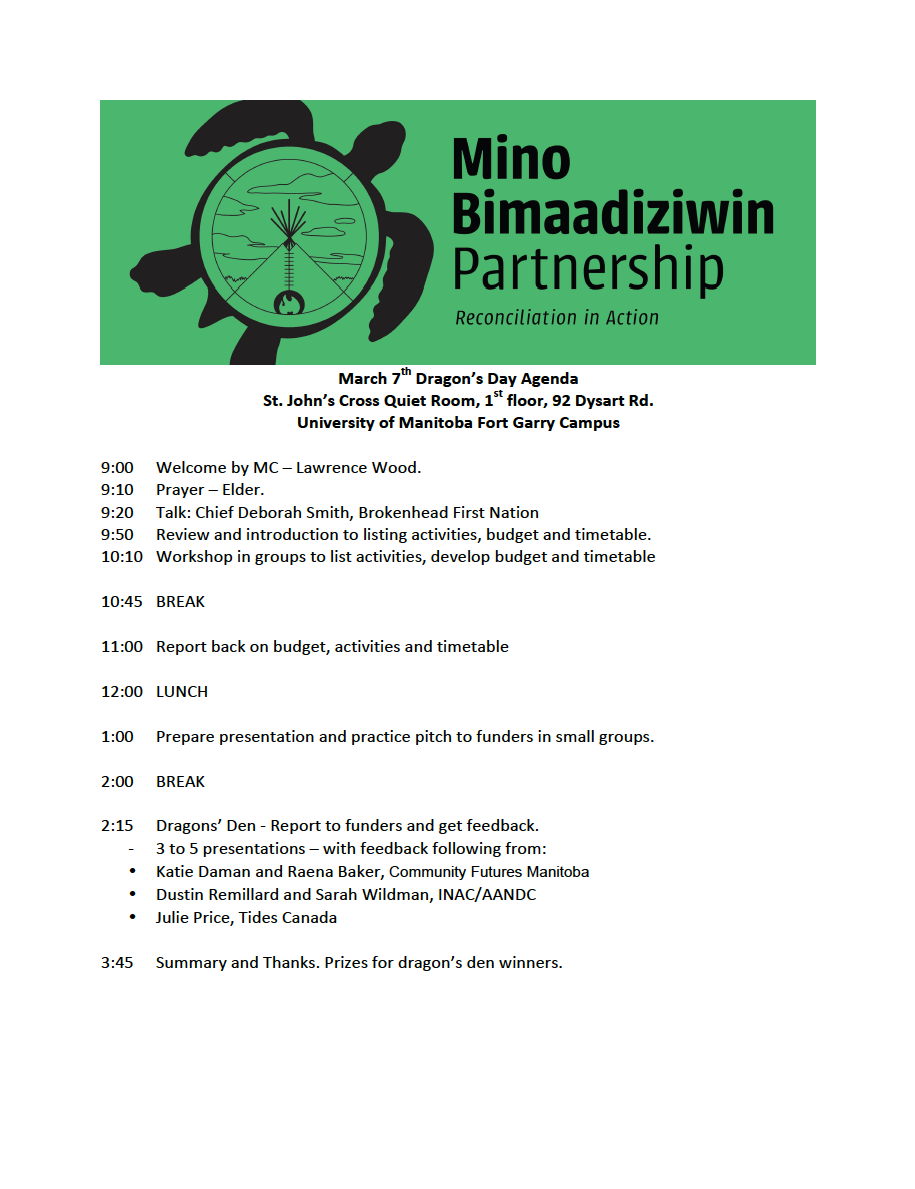 Mino Bimaadiziwin Partnership

Reconciliation in Action

March 7$^{th}$ Dragon's Day Agenda
St. John's Cross Quiet Room, 1$^{st}$ floor, 92 Dysart Rd.
University of Manitoba Fort Garry Campus

9:00 Welcome by MC – Lawrence Wood.
9:10 Prayer – Elder.
9:20 Talk: Chief Deborah Smith, Brokenhead First Nation
9:50 Review and introduction to listing activities, budget and timetable.
10:10 Workshop in groups to list activities, develop budget and timetable

10:45 BREAK

11:00 Report back on budget, activities and timetable

12:00 LUNCH

1:00 Prepare presentation and practice pitch to funders in small groups.

2:00 BREAK

2:15 Dragons' Den - Report to funders and get feedback.
- 3 to 5 presentations – with feedback following from:
• Katie Daman and Raena Baker, Community Futures Manitoba
• Dustin Remillard and Sarah Wildman, INAC/AANDC
• Julie Price, Tides Canada

3:45 Summary and Thanks. Prizes for dragon's den winners.